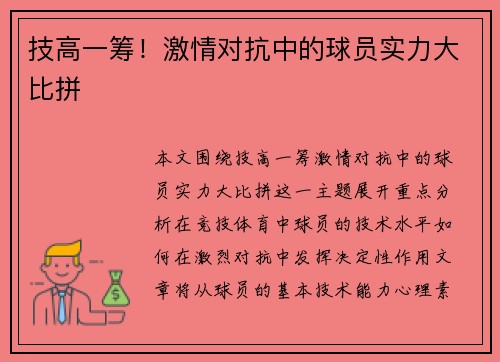 技高一筹！激情对抗中的球员实力大比拼

本文围绕技高一筹激情对抗中的球员实力大比拼这一主题展开重点分析在竞技体育中球员的技术水平如何在激烈对抗中发挥决定性作用文章将从球员的基本技术能力心理素

$